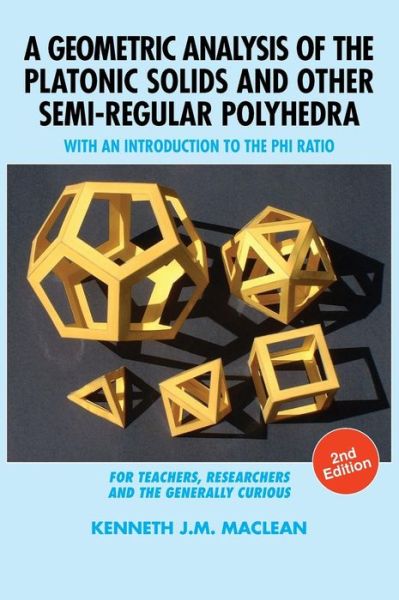 A GEOMETRIC ANALYSIS OF THE PLATONIC SOLIDS AND OTHER SEMI-REGULAR POLYHEDRA

WITH AN INTRODUCTION TO THE PHI RATIO

2nd Edition

FOR TEACHERS, RESEARCHERS AND THE GENERALLY CURIOUS

KENNETH J.M. MACLEAN